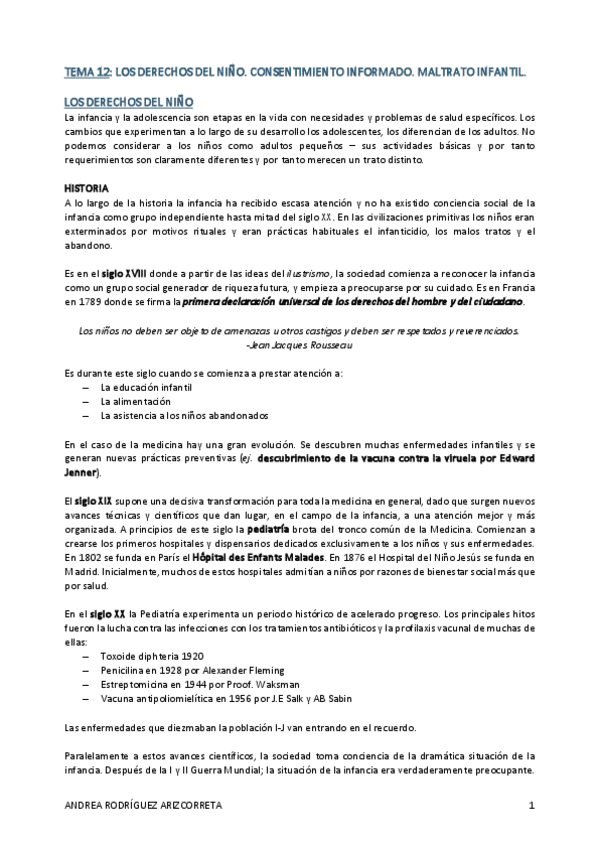 TEMA 12: LOS DERECHOS DEL NIÑO. CONSENTIMIENTO INFORMADO. MALTRATO INFANTIL.

LOS DERECHOS DEL NIÑO

La infancia y la adolescencia son etapas en la vida con necesidades y problemas de salud específicos. Los cambios que experimentan a lo largo de su desarrollo los adolescentes, los diferencian de los adultos. No podemos considerar a los niños como adultos pequeños – sus actividades básicas y por tanto requerimientos son claramente diferentes y por tanto merecen un trato distinto.

HISTORIA

A lo largo de la historia la infancia ha recibido escasa atención y no ha existido conciencia social de la infancia como grupo independiente hasta mitad del siglo XX. En las civilizaciones primitivas los niños eran exterminados por motivos rituales y eran prácticas habituales el infanticidio, los malos tratos y el abandono.

Es en el siglo XVIII donde a partir de las ideas del ilustrismo, la sociedad comienza a reconocer la infancia como un grupo social generador de riqueza futura, y empieza a preocuparse por su cuidado. Es en Francia en 1789 donde se firma la primera declaración universal de los derechos del hombre y del ciudadano.

Los niños no deben ser objeto de amenazas u otros castigos y deben ser respetados y reverenciados.
-Jean Jacques Rousseau

Es durante este siglo cuando se comienza a prestar atención a:
– La educación infantil
– La alimentación
– La asistencia a los niños abandonados

En el caso de la medicina hay una gran evolución. Se descubren muchas enfermedades infantiles y se generan nuevas prácticas preventivas (ej. descubrimiento de la vacuna contra la viruela por Edward Jenner).

El siglo XIX supone una decisiva transformación para toda la medicina en general, dado que surgen nuevos avances técnicas y científicos que dan lugar, en el campo de la infancia, a una atención mejor y más organizada. A principios de este siglo la pediatría brota del tronco común de la Medicina. Comienzan a crearse los primeros hospitales y dispensarios dedicados exclusivamente a los niños y sus enfermedades. En 1802 se funda en París el Hôpital des Enfants Malades. En 1876 el Hospital del Niño Jesús se funda en Madrid. Inicialmente, muchos de estos hospitales admitían a niños por razones de bienestar social más que por salud.

En el siglo XX la Pediatría experimenta un periodo histórico de acelerado progreso. Los principales hitos fueron la lucha contra las infecciones con los tratamientos antibióticos y la profilaxis vacunal de muchas de ellas:
– Toxoide diphteria 1920
– Penicilina en 1928 por Alexander Fleming
– Estreptomicina en 1944 por Proof. Waksman
– Vacuna antipoliomielítica en 1956 por J.E Salk y AB Sabin

Las enfermedades que diezmaban la población I-J van entrando en el recuerdo.

Paralelamente a estos avances científicos, la sociedad toma conciencia de la dramática situación de la infancia. Después de la I y II Guerra Mundial; la situación de la infancia era verdaderamente preocupante.

ANDREA RODRÍGUEZ ARIZCORRETA 1